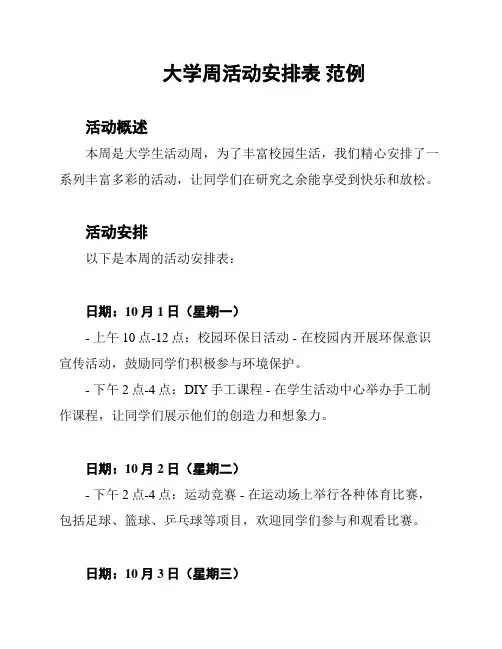 大学周活动安排表 范例

活动概述

本周是大学生活动周，为了丰富校园生活，我们精心安排了一系列丰富多彩的活动，让同学们在研究之余能享受到快乐和放松。

活动安排

以下是本周的活动安排表：

日期：10 月 1 日（星期一）

- 上午 10 点-12 点：校园环保日活动 - 在校园内开展环保意识宣传活动，鼓励同学们积极参与环境保护。

- 下午 2 点-4 点：DIY 手工课程 - 在学生活动中心举办手工制作课程，让同学们展示他们的创造力和想象力。

日期：10 月 2 日（星期二）

- 下午 2 点-4 点：运动竞赛 - 在运动场上举行各种体育比赛，包括足球、篮球、乒乓球等项目，欢迎同学们参与和观看比赛。

日期：10 月 3 日（星期三）